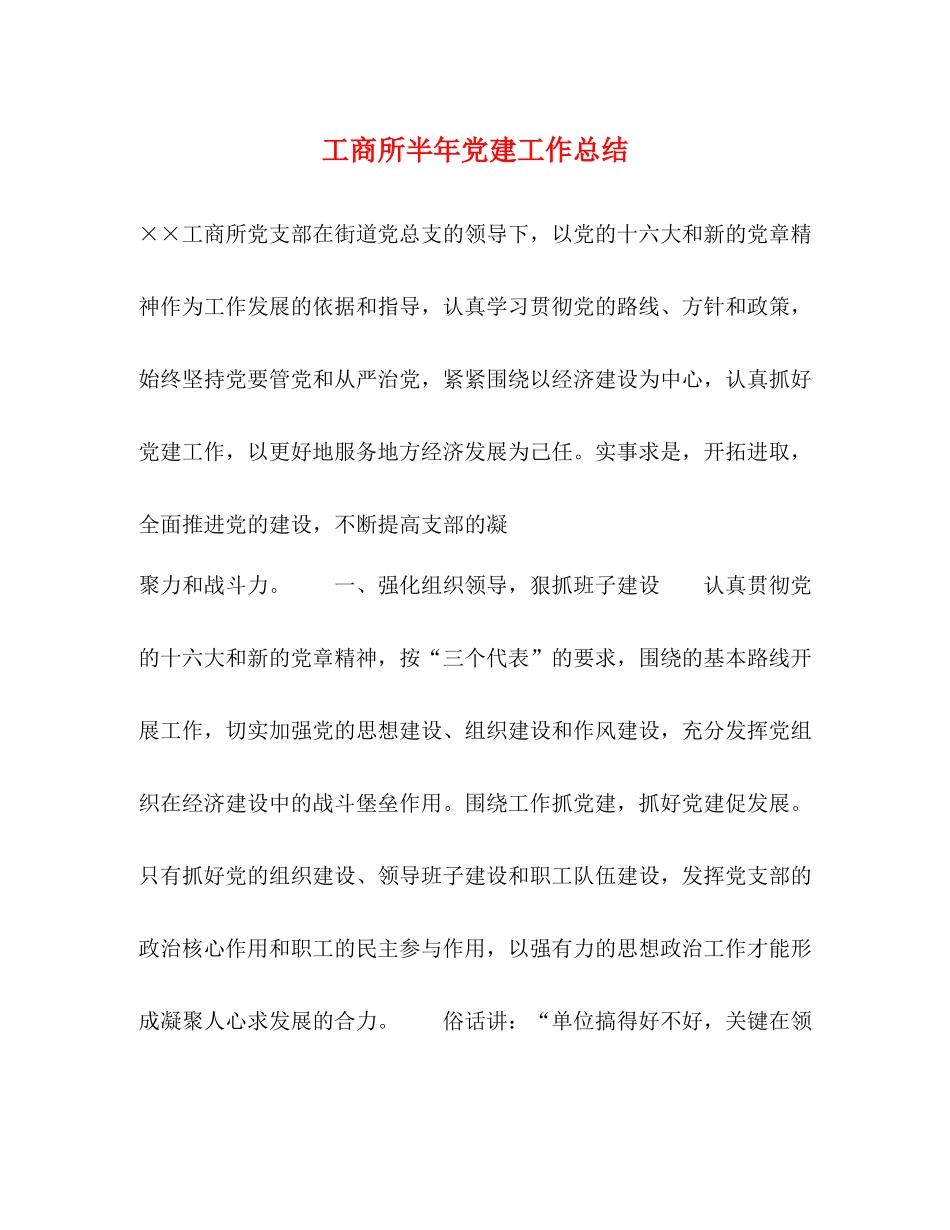 工商所半年党建工作总结

××工商所党支部在街道党总支的领导下，以党的十六大和新的党章精神作为工作发展的依据和指导，认真学习贯彻党的路线、方针和政策，始终坚持党要管党和从严治党，紧紧围绕以经济建设为中心，认真抓好党建工作，以更好地服务地方经济发展为己任。实事求是，开拓进取，全面推进党的建设，不断提高支部的凝

聚力和战斗力。　　一、强化组织领导，狠抓班子建设　　认真贯彻党的十六大和新的党章精神，按“三个代表”的要求，围绕的基本路线开展工作，切实加强党的思想建设、组织建设和作风建设，充分发挥党组织在经济建设中的战斗堡垒作用。围绕工作抓党建，抓好党建促发展。只有抓好党的组织建设、领导班子建设和职工队伍建设，发挥党支部的政治核心作用和职工的民主参与作用，以强有力的思想政治工作才能形成凝聚人心求发展的合力。　　俗话讲：“单位搞得好不好，关键在领